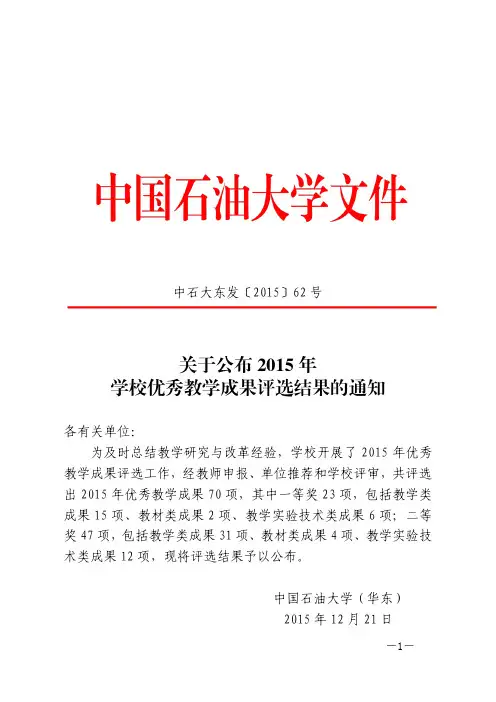 中国石油大学文件

中石大东发〔2015〕62号

关于公布2015年
学校优秀教学成果评选结果的通知

各有关单位：

为及时总结教学研究与改革经验，学校开展了2015年优秀教学成果评选工作，经教师申报、单位推荐和学校评审，共评选出2015年优秀教学成果70项，其中一等奖23项，包括教学类成果15项、教材类成果2项、教学实验技术类成果6项；二等奖47项，包括教学类成果31项、教材类成果4项、教学实验技术类成果12项，现将评选结果予以公布。

中国石油大学（华东）
2015年12月21日

—1—